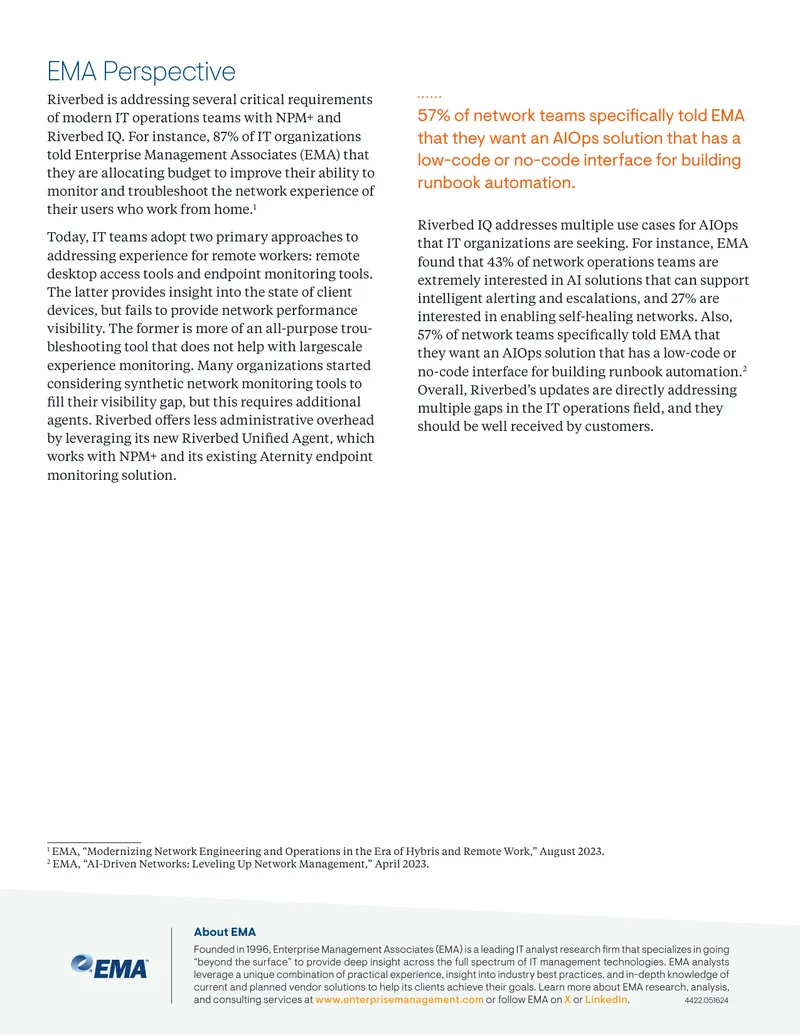 EMA Perspective

Riverbed is addressing several critical requirements of modern IT operations teams with NPM+ and Riverbed IQ. For instance, 87% of IT organizations told Enterprise Management Associates (EMA) that they are allocating budget to improve their ability to monitor and troubleshoot the network experience of their users who work from home.$^{1}$

Today, IT teams adopt two primary approaches to addressing experience for remote workers: remote desktop access tools and endpoint monitoring tools. The latter provides insight into the state of client devices, but fails to provide network performance visibility. The former is more of an all-purpose troubleshooting tool that does not help with largescale experience monitoring. Many organizations started considering synthetic network monitoring tools to fill their visibility gap, but this requires additional agents. Riverbed offers less administrative overhead by leveraging its new Riverbed Unified Agent, which works with NPM+ and its existing Aternity endpoint monitoring solution.

57% of network teams specifically told EMA that they want an AIOps solution that has a low-code or no-code interface for building runbook automation.

Riverbed IQ addresses multiple use cases for AIOps that IT organizations are seeking. For instance, EMA found that 43% of network operations teams are extremely interested in AI solutions that can support intelligent alerting and escalations, and 27% are interested in enabling self-healing networks. Also, 57% of network teams specifically told EMA that they want an AIOps solution that has a low-code or no-code interface for building runbook automation.$^{2}$ Overall, Riverbed's updates are directly addressing multiple gaps in the IT operations field, and they should be well received by customers.

$^{1}$ EMA, "Modernizing Network Engineering and Operations in the Era of Hybris and Remote Work," August 2023.
$^{2}$ EMA, "AI-Driven Networks: Leveling Up Network Management," April 2023.

EMA

About EMA

Founded in 1996, Enterprise Management Associates (EMA) is a leading IT analyst research firm that specializes in going "beyond the surface" to provide deep insight across the full spectrum of IT management technologies. EMA analysts leverage a unique combination of practical experience, insight into industry best practices, and in-depth knowledge of current and planned vendor solutions to help its clients achieve their goals. Learn more about EMA research, analysis, and consulting services at www.enterprisemanagement.com or follow EMA on X or LinkedIn. 4422.051624